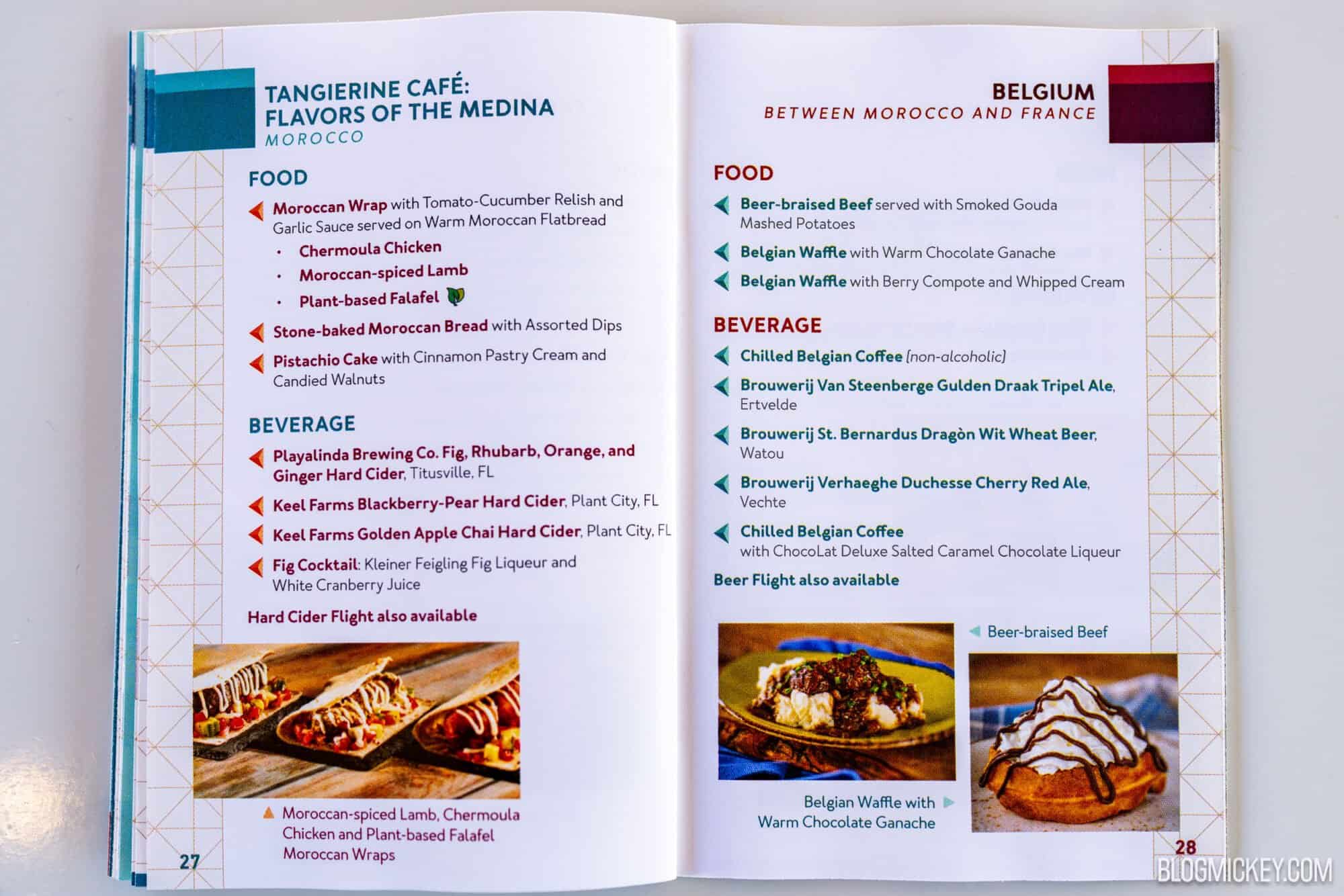 TANGIERINE CAFÉ: FLAVORS OF THE MEDINA
MOROCCO

FOOD

Moroccan Wrap with Tomato-Cucumber Relish and Garlic Sauce served on Warm Moroccan Flatbread
• Chermoula Chicken
• Moroccan-spiced Lamb
• Plant-based Falafel

Stone-baked Moroccan Bread with Assorted Dips

Pistachio Cake with Cinnamon Pastry Cream and Candied Walnuts

BEVERAGE

Playalinda Brewing Co. Fig, Rhubarb, Orange, and Ginger Hard Cider, Titusville, FL

Keel Farms Blackberry-Pear Hard Cider, Plant City, FL

Keel Farms Golden Apple Chai Hard Cider, Plant City, FL

Fig Cocktail: Kleiner Feigling Fig Liqueur and White Cranberry Juice

Hard Cider Flight also available

Moroccan-spiced Lamb, Chermoula Chicken and Plant-based Falafel Moroccan Wraps

27

BELGIUM
BETWEEN MOROCCO AND FRANCE

FOOD

Beer-braised Beef served with Smoked Gouda Mashed Potatoes

Belgian Waffle with Warm Chocolate Ganache

Belgian Waffle with Berry Compote and Whipped Cream

BEVERAGE

Chilled Belgian Coffee (non-alcoholic)

Brouwerij Van Steenberge Gulden Draak Tripel Ale, Ertvelde

Brouwerij St. Bernardus Dragòn Wit Wheat Beer, Watou

Brouwerij Verhaeghe Duchesse Cherry Red Ale, Vechte

Chilled Belgian Coffee with ChocoLat Deluxe Salted Caramel Chocolate Liqueur

Beer Flight also available

Beer-braised Beef

Belgian Waffle with Warm Chocolate Ganache

28

BLOGMICKEY.COM